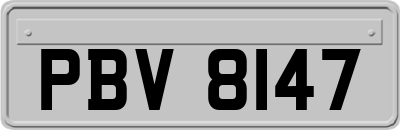 PBV 8147